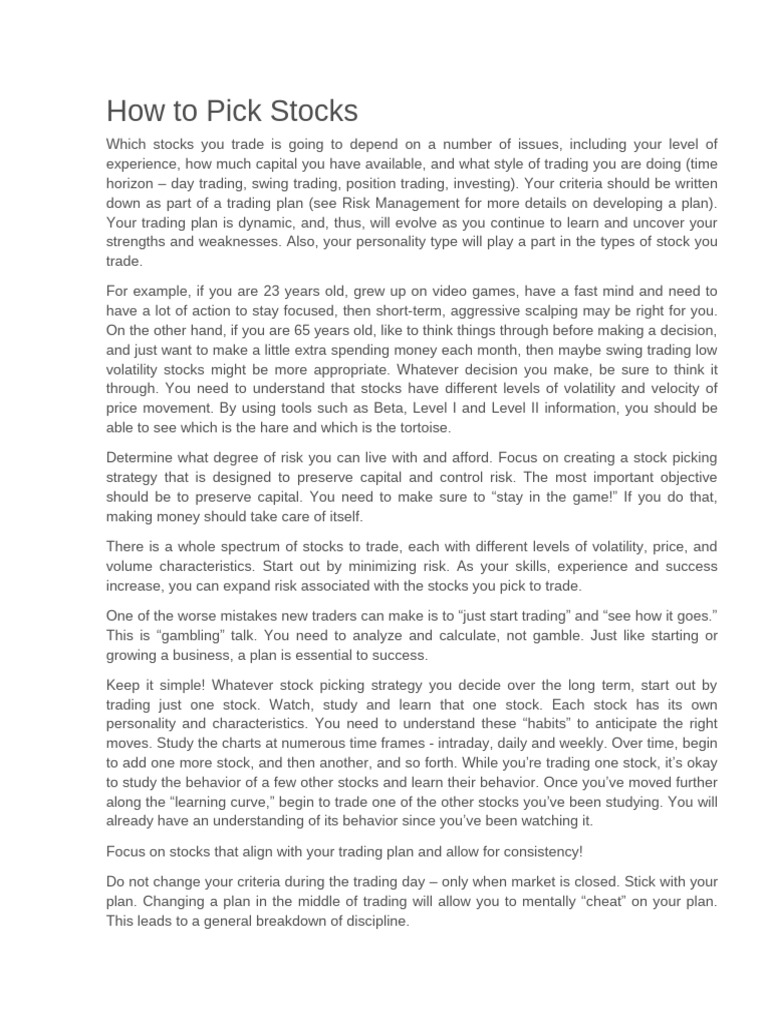 How to Pick Stocks

Which stocks you trade is going to depend on a number of issues, including your level of experience, how much capital you have available, and what style of trading you are doing (time horizon – day trading, swing trading, position trading, investing). Your criteria should be written down as part of a trading plan (see Risk Management for more details on developing a plan). Your trading plan is dynamic, and, thus, will evolve as you continue to learn and uncover your strengths and weaknesses. Also, your personality type will play a part in the types of stock you trade.

For example, if you are 23 years old, grew up on video games, have a fast mind and need to have a lot of action to stay focused, then short-term, aggressive scalping may be right for you. On the other hand, if you are 65 years old, like to think things through before making a decision, and just want to make a little extra spending money each month, then maybe swing trading low volatility stocks might be more appropriate. Whatever decision you make, be sure to think it through. You need to understand that stocks have different levels of volatility and velocity of price movement. By using tools such as Beta, Level I and Level II information, you should be able to see which is the hare and which is the tortoise.

Determine what degree of risk you can live with and afford. Focus on creating a stock picking strategy that is designed to preserve capital and control risk. The most important objective should be to preserve capital. You need to make sure to “stay in the game!” If you do that, making money should take care of itself.

There is a whole spectrum of stocks to trade, each with different levels of volatility, price, and volume characteristics. Start out by minimizing risk. As your skills, experience and success increase, you can expand risk associated with the stocks you pick to trade.

One of the worse mistakes new traders can make is to “just start trading” and “see how it goes.” This is “gambling” talk. You need to analyze and calculate, not gamble. Just like starting or growing a business, a plan is essential to success.

Keep it simple! Whatever stock picking strategy you decide over the long term, start out by trading just one stock. Watch, study and learn that one stock. Each stock has its own personality and characteristics. You need to understand these “habits” to anticipate the right moves. Study the charts at numerous time frames - intraday, daily and weekly. Over time, begin to add one more stock, and then another, and so forth. While you’re trading one stock, it’s okay to study the behavior of a few other stocks and learn their behavior. Once you’ve moved further along the “learning curve,” begin to trade one of the other stocks you’ve been studying. You will already have an understanding of its behavior since you’ve been watching it.

Focus on stocks that align with your trading plan and allow for consistency!

Do not change your criteria during the trading day – only when market is closed. Stick with your plan. Changing a plan in the middle of trading will allow you to mentally “cheat” on your plan. This leads to a general breakdown of discipline.